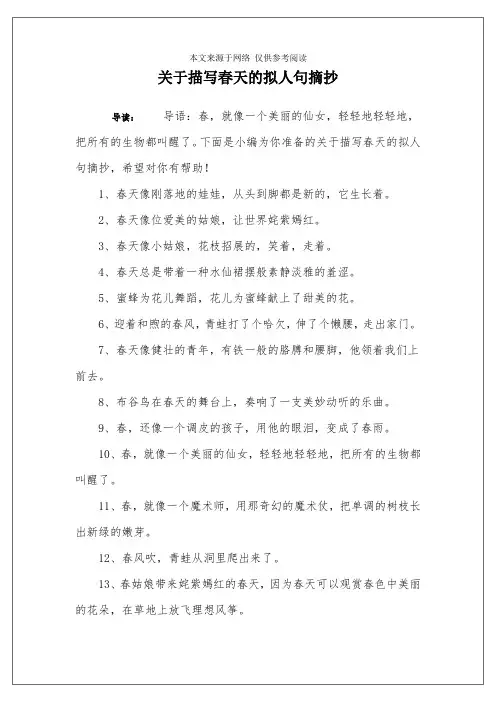 本文来源于网络 仅供参考阅读

关于描写春天的拟人句摘抄

导读： 导语：春，就像一个美丽的仙女，轻轻地轻轻地，把所有的生物都叫醒了。下面是小编为你准备的关于描写春天的拟人句摘抄，希望对你有帮助！

1、春天像刚落地的娃娃，从头到脚都是新的，它生长着。

2、春天像位爱美的姑娘，让世界姹紫嫣红。

3、春天像小姑娘，花枝招展的，笑着，走着。

4、春天总是带着一种水仙裙摆般素静淡雅的羞涩。

5、蜜蜂为花儿舞蹈，花儿为蜜蜂献上了甜美的花。

6、迎着和煦的春风，青蛙打了个哈欠，伸了个懒腰，走出家门。

7、春天像健壮的青年，有铁一般的胳膊和腰脚，他领着我们上前去。

8、布谷鸟在春天的舞台上，奏响了一支美妙动听的乐曲。

9、春，还像一个调皮的孩子，用他的眼泪，变成了春雨。

10、春，就像一个美丽的仙女，轻轻地轻轻地，把所有的生物都叫醒了。

11、春，就像一个魔术师，用那奇幻的魔术仗，把单调的树枝长出新绿的嫩芽。

12、春风吹，青蛙从洞里爬出来了。

13、春姑娘带来姹紫嫣红的春天，因为春天可以观赏春色中美丽的花朵，在草地上放飞理想风筝。